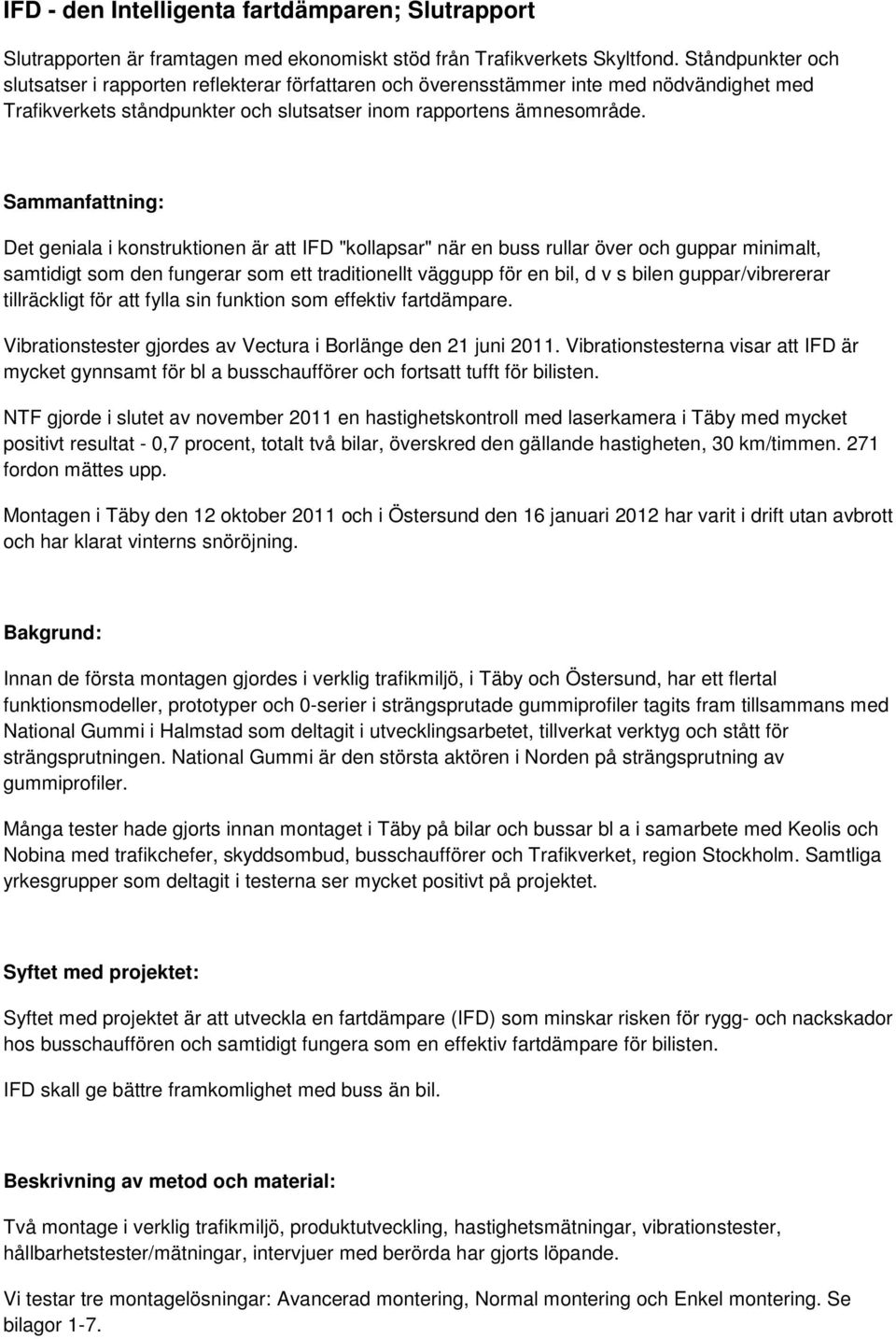 IFD - den Intelligenta fartdämparen; Slutrapport

Slutrapporten är framtagen med ekonomiskt stöd från Trafikverkets Skyltfond. Ståndpunkter och slutsatser i rapporten reflekterar författaren och överensstämmer inte med nödvändighet med Trafikverkets ståndpunkter och slutsatser inom rapportens ämnesområde.

Sammanfattning:

Det geniala i konstruktionen är att IFD "kollapsar" när en buss rullar över och guppar minimalt, samtidigt som den fungerar som ett traditionellt väggupp för en bil, d v s bilen guppar/vibrererar tillräckligt för att fylla sin funktion som effektiv fartdämpare.

Vibrationstester gjordes av Vectura i Borlänge den 21 juni 2011. Vibrationstesterna visar att IFD är mycket gynnsamt för bl a busschaufförer och fortsatt tufft för bilisten.

NTF gjorde i slutet av november 2011 en hastighetskontroll med laserkamera i Täby med mycket positivt resultat - 0,7 procent, totalt två bilar, överskred den gällande hastigheten, 30 km/timmen. 271 fordon mättes upp.

Montagen i Täby den 12 oktober 2011 och i Östersund den 16 januari 2012 har varit i drift utan avbrott och har klarat vinterns snöröjning.

Bakgrund:

Innan de första montagen gjordes i verklig trafikmiljö, i Täby och Östersund, har ett flertal funktionsmodeller, prototyper och 0-serier i strängsprutade gummiprofiler tagits fram tillsammans med National Gummi i Halmstad som deltagit i utvecklingsarbetet, tillverkat verktyg och stått för strängsprutningen. National Gummi är den största aktören i Norden på strängsprutning av gummiprofiler.

Många tester hade gjorts innan montaget i Täby på bilar och bussar bl a i samarbete med Keolis och Nobina med trafikchefer, skyddsombud, busschaufförer och Trafikverket, region Stockholm. Samtliga yrkesgrupper som deltagit i testerna ser mycket positivt på projektet.

Syftet med projektet:

Syftet med projektet är att utveckla en fartdämpare (IFD) som minskar risken för rygg- och nackskador hos busschauffören och samtidigt fungera som en effektiv fartdämpare för bilisten.

IFD skall ge bättre framkomlighet med buss än bil.

Beskrivning av metod och material:

Två montage i verklig trafikmiljö, produktutveckling, hastighetsmätningar, vibrationstester, hållbarhetstester/mätningar, intervjuer med berörda har gjorts löpande.

Vi testar tre montagelösningar: Avancerad montering, Normal montering och Enkel montering. Se bilagor 1-7.